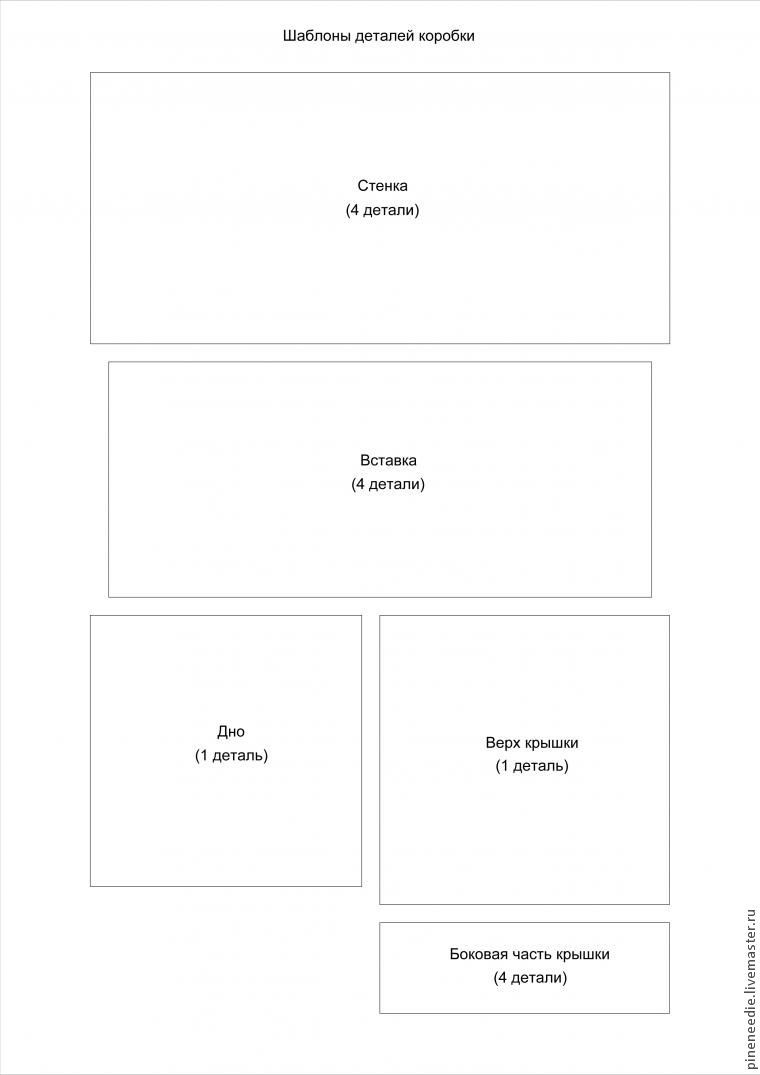 Шаблоны деталей коробки

Стенка
(4 детали)

Вставка
(4 детали)

Дно
(1 деталь)

Верх крышки
(1 деталь)

Боковая часть крышки
(4 детали)

pineneedie.livemaster.ru